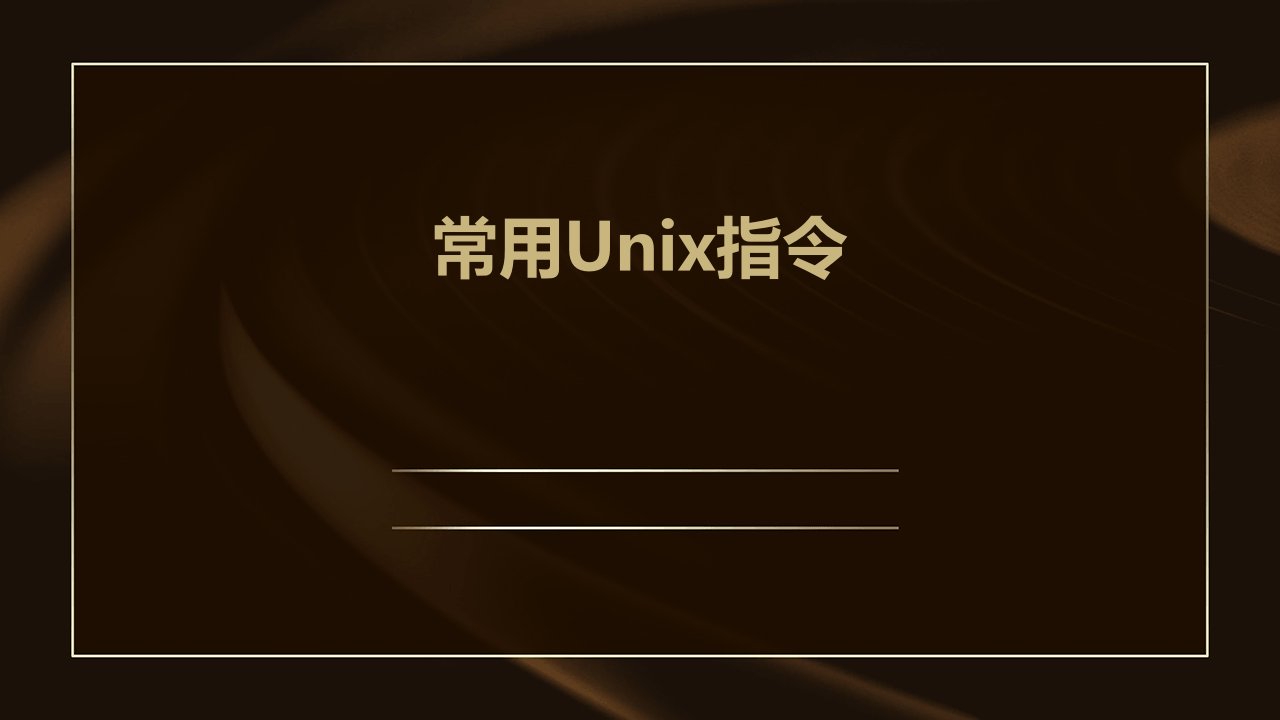 常用Unix指令